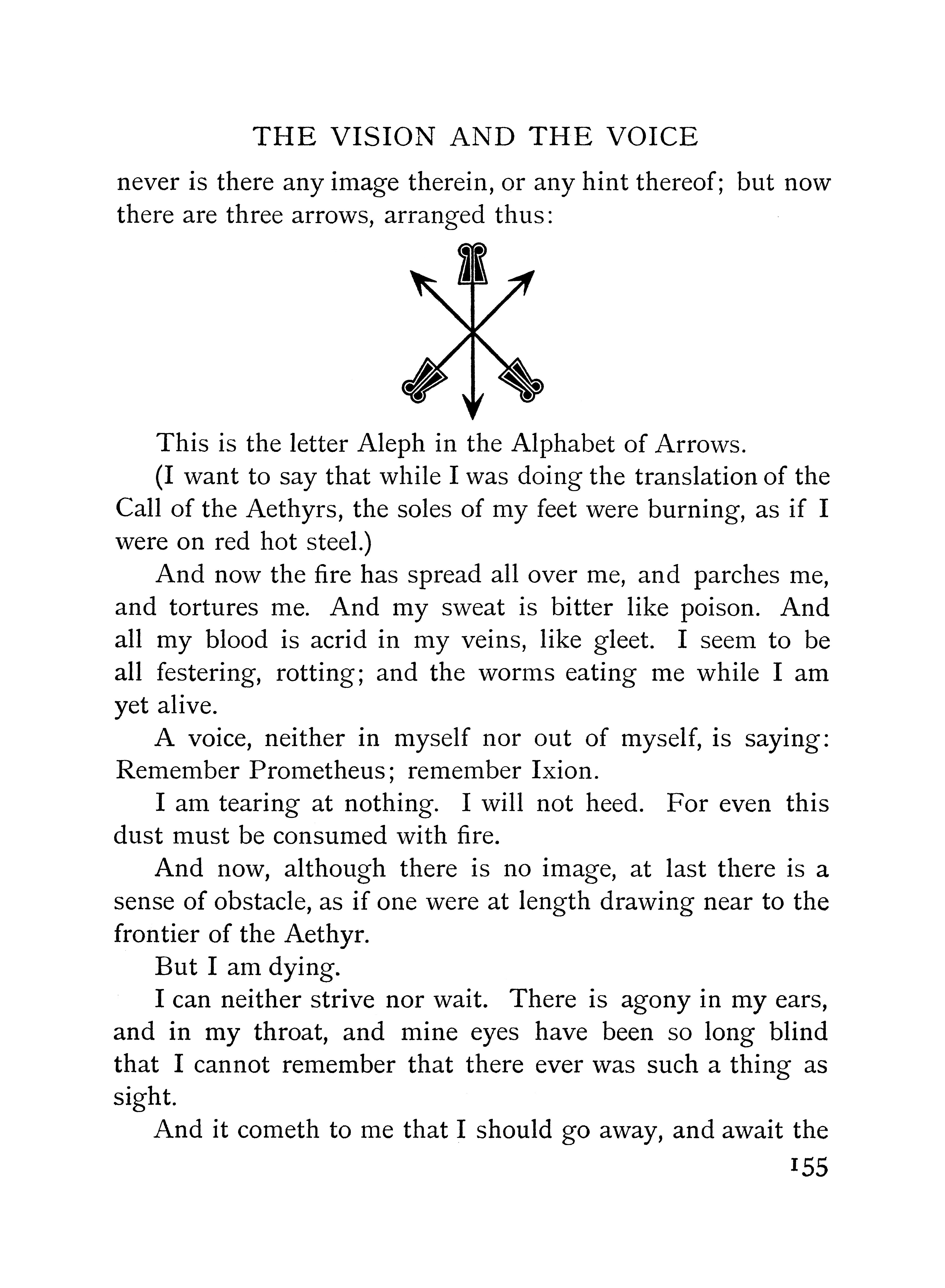 THE VISION AND THE VOICE

never is there any image therein, or any hint thereof; but now there are three arrows, arranged thus:

This is the letter Aleph in the Alphabet of Arrows.

(I want to say that while I was doing the translation of the Call of the Aethyrs, the soles of my feet were burning, as if I were on red hot steel.)

And now the fire has spread all over me, and parches me, and tortures me. And my sweat is bitter like poison. And all my blood is acrid in my veins, like gleet. I seem to be all festering, rotting; and the worms eating me while I am yet alive.

A voice, neither in myself nor out of myself, is saying: Remember Prometheus; remember Ixion.

I am tearing at nothing. I will not heed. For even this dust must be consumed with fire.

And now, although there is no image, at last there is a sense of obstacle, as if one were at length drawing near to the frontier of the Aethyr.

But I am dying.

I can neither strive nor wait. There is agony in my ears, and in my throat, and mine eyes have been so long blind that I cannot remember that there ever was such a thing as sight.

And it cometh to me that I should go away, and await the

155